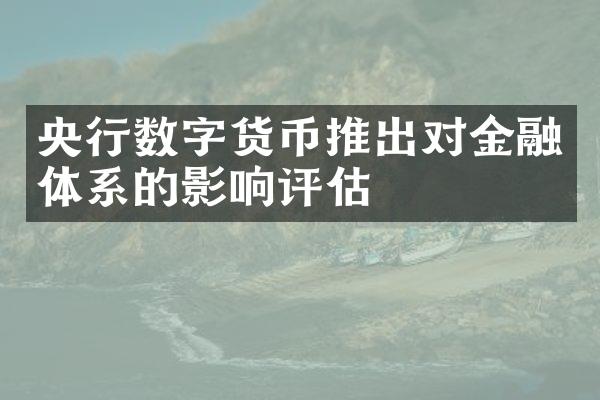 央行数字货币推出对金融体系的影响评估